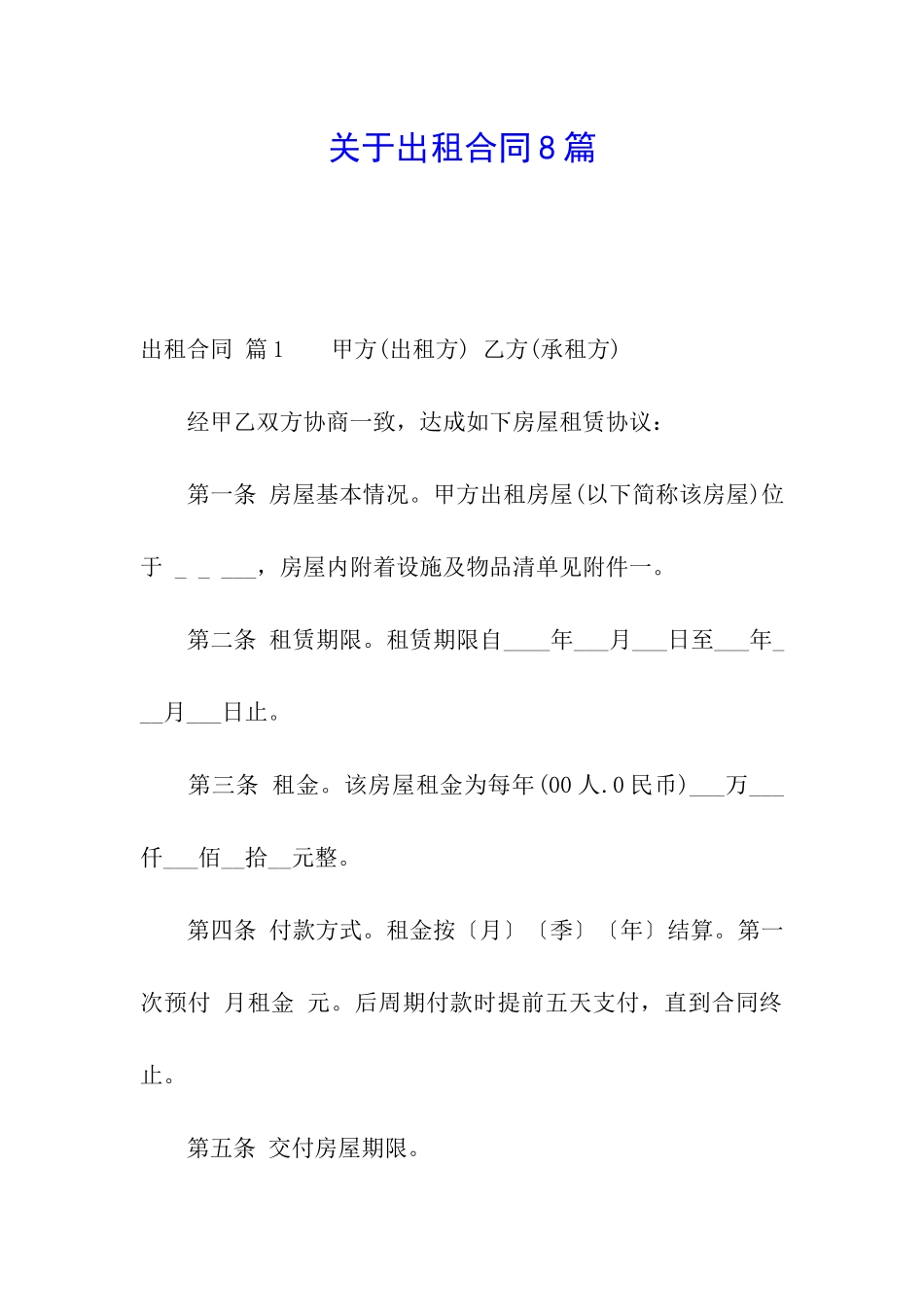 关于出租合同8篇

出租合同 篇1　　甲方(出租方) 乙方(承租方)

经甲乙双方协商一致，达成如下房屋租赁协议：

第一条 房屋基本情况。甲方出租房屋(以下简称该房屋)位于 _ _ ___，房屋内附着设施及物品清单见附件一。

第二条 租赁期限。租赁期限自____年___月___日至___年___月___日止。

第三条 租金。该房屋租金为每年(00人.0民币)___万___仟___佰__拾__元整。

第四条 付款方式。租金按〔月〕〔季〕〔年〕结算。第一次预付 月租金 元。后周期付款时提前五天支付，直到合同终止。

第五条 交付房屋期限。